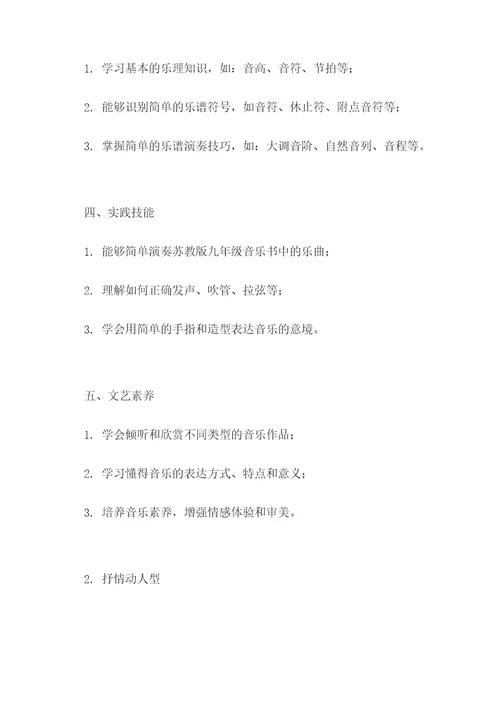 1. 学习基本的乐理知识，如：音高、音符、节拍等；

2. 能够识别简单的乐谱符号，如音符、休止符、附点音符等；

3. 掌握简单的乐谱演奏技巧，如：大调音阶、自然音列、音程等。

四、实践技能

1. 能够简单演奏苏教版九年级音乐书中的乐曲；

2. 理解如何正确发声、吹管、拉弦等；

3. 学会用简单的手指和造型表达音乐的意境。

五、文艺素养

1. 学会倾听和欣赏不同类型的音乐作品；

2. 学习懂得音乐的表达方式、特点和意义；

3. 培养音乐素养，增强情感体验和审美。

2. 抒情动人型